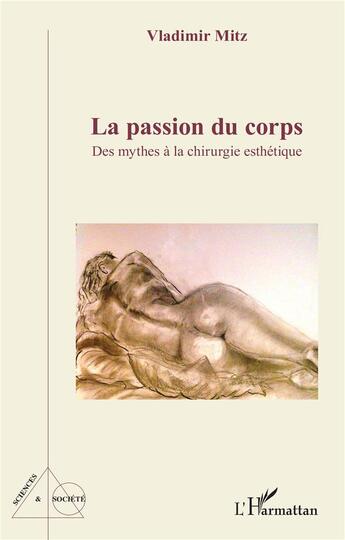 Vladimir Mitz

La passion du corps

Des mythes à la chirurgie esthétique

SCIENCES & SOCIÉTÉ

L'Harmattan